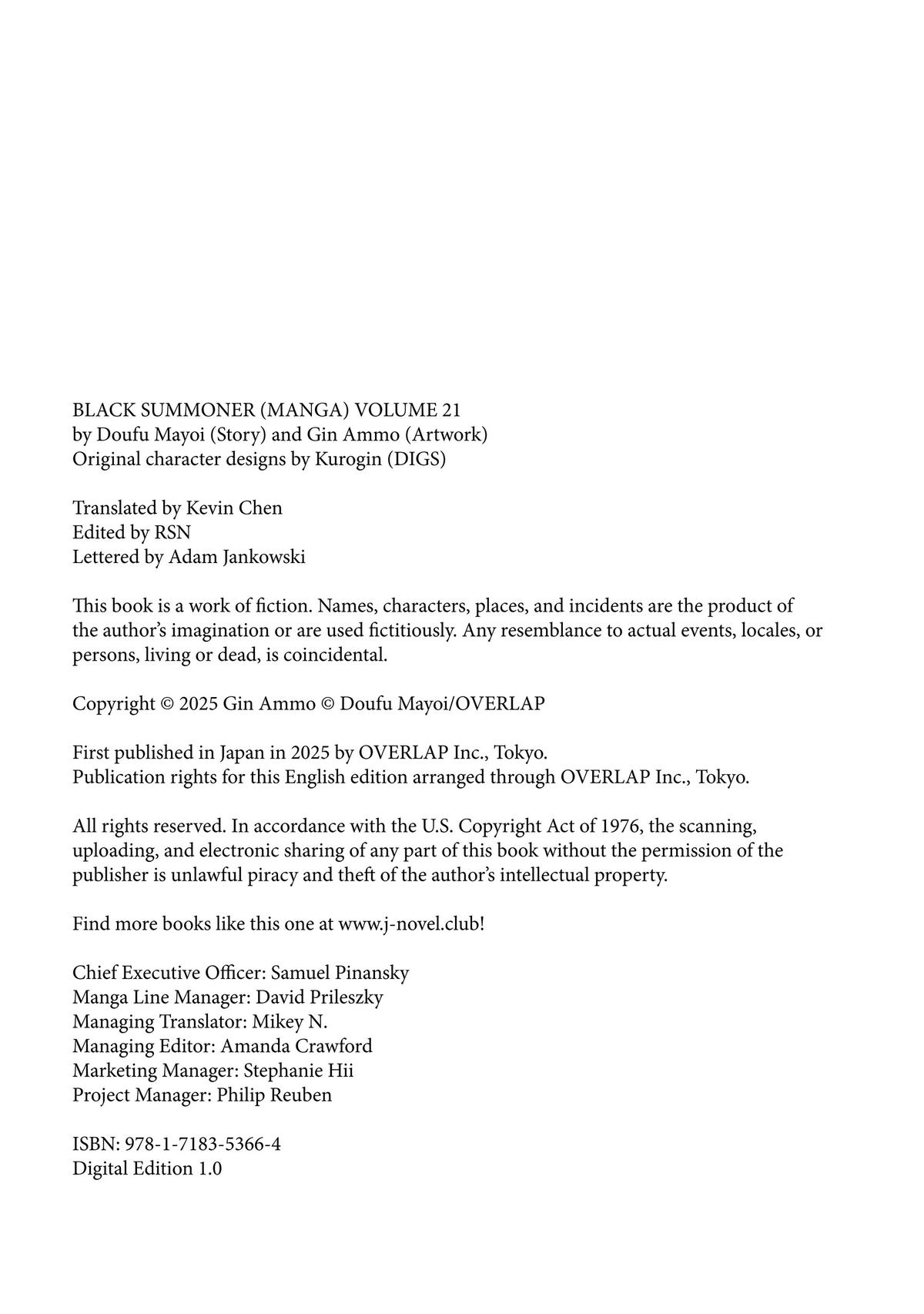 BLACK SUMMONER (MANGA) VOLUME 21
by Doufu Mayoi (Story) and Gin Ammo (Artwork)
Original character designs by Kurogin (DIGS)

Translated by Kevin Chen
Edited by RSN
Lettered by Adam Jankowski

This book is a work of fiction. Names, characters, places, and incidents are the product of the author's imagination or are used fictitiously. Any resemblance to actual events, locales, or persons, living or dead, is coincidental.

Copyright © 2025 Gin Ammo © Doufu Mayoi/OVERLAP

First published in Japan in 2025 by OVERLAP Inc., Tokyo.
Publication rights for this English edition arranged through OVERLAP Inc., Tokyo.

All rights reserved. In accordance with the U.S. Copyright Act of 1976, the scanning, uploading, and electronic sharing of any part of this book without the permission of the publisher is unlawful piracy and theft of the author's intellectual property.

Find more books like this one at www.j-novel.club!

Chief Executive Officer: Samuel Pinansky
Manga Line Manager: David Prileszky
Managing Translator: Mikey N.
Managing Editor: Amanda Crawford
Marketing Manager: Stephanie Hii
Project Manager: Philip Reuben

ISBN: 978-1-7183-5366-4
Digital Edition 1.0